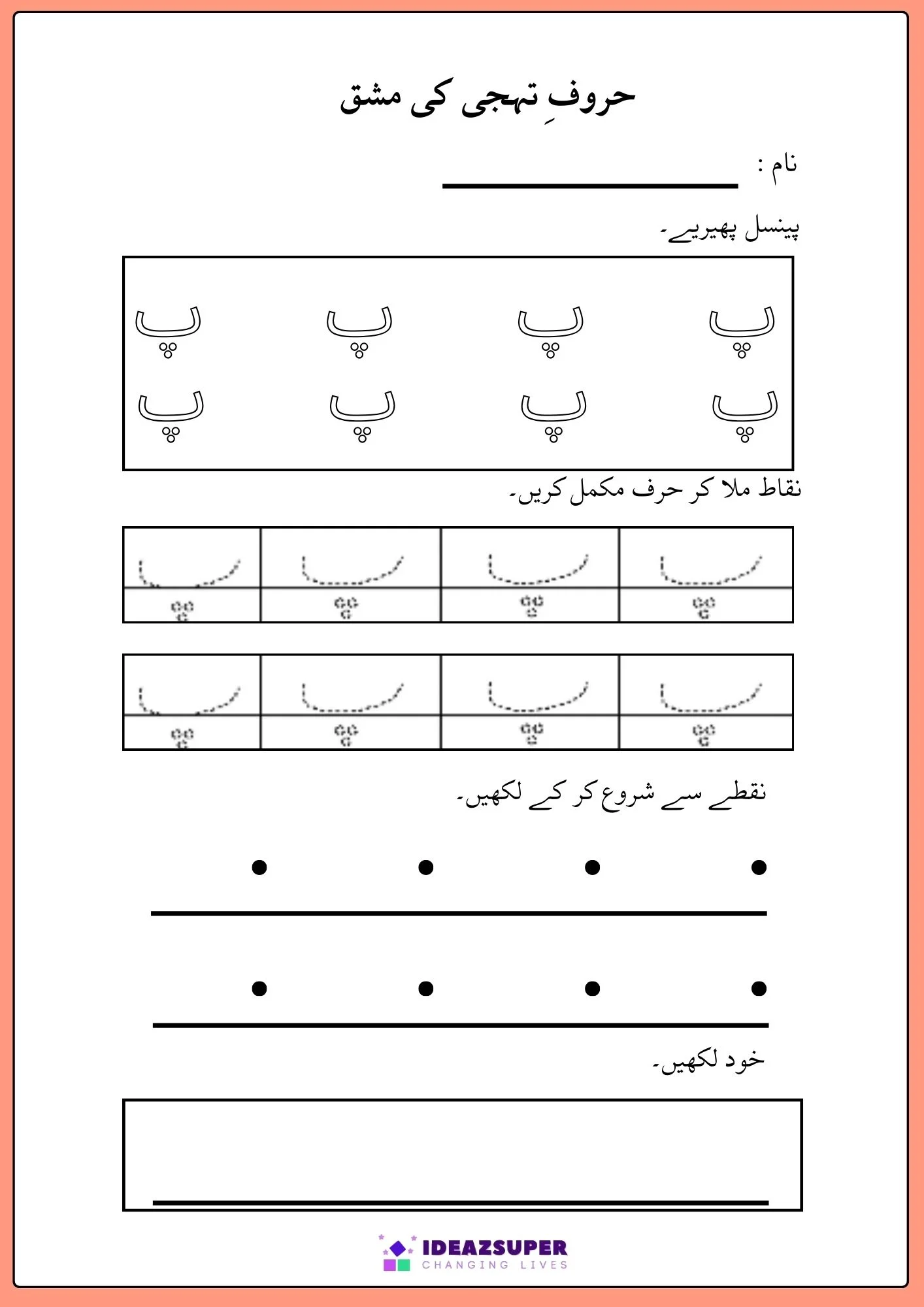 حروفِ تہجی کی مشق

نام :

پینسل پھیریے۔

پ پ پ پ
پ پ پ پ

نقاط ملا کر حرف مکمل کریں۔

نقطے سے شروع کر کے لکھیں۔

خود لکھیں۔

IDEAZSUPER
CHANGING LIVES